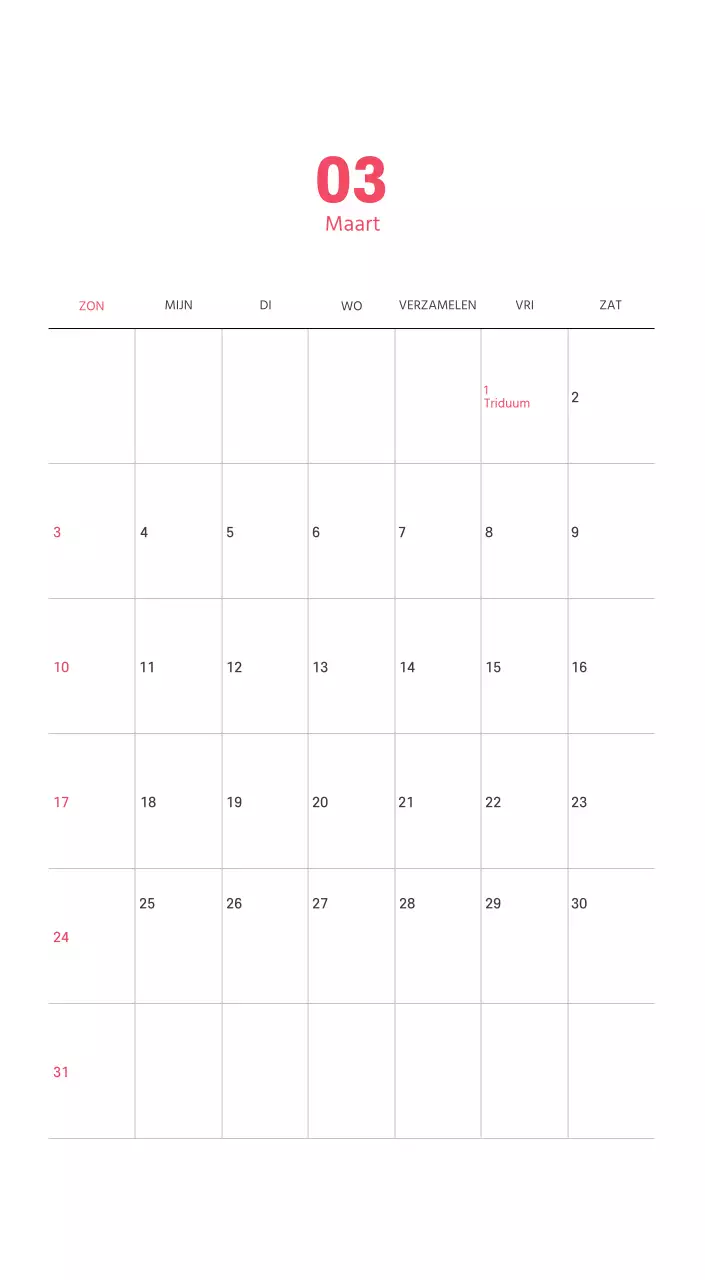 03
Maart

| ZON | MIJN | DI | WO | VERZAMELEN | VRI | ZAT |
|---|---|---|---|---|---|---|
| | | | | | 1 Triduum | 2 |
| 3 | 4 | 5 | 6 | 7 | 8 | 9 |
| 10 | 11 | 12 | 13 | 14 | 15 | 16 |
| 17 | 18 | 19 | 20 | 21 | 22 | 23 |
| 24 | 25 | 26 | 27 | 28 | 29 | 30 |
| 31 | | | | | | |